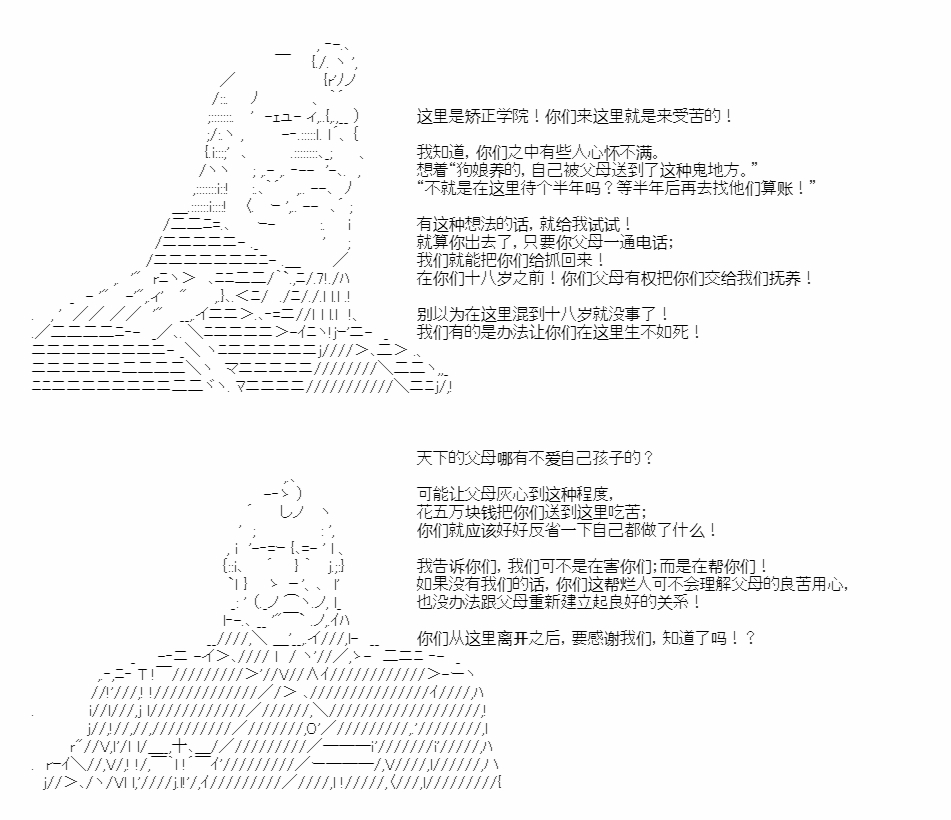 这里是矫正学院！你们来这里就是来受苦的！

我知道，你们之中有些人心怀不满。
想着“狗娘养的，自己被父母送到了这种鬼地方。”
“不就是在这里待个半年吗？等半年后再去找他们算账！”

有这种想法的话，就给我试试！
就算你出去了，只要你父母一通电话；
我们就能把你们给抓回来！
在你们十八岁之前！你们父母有权把你们交给我们抚养！

别以为在这里混到十八岁就没事了！
我们有的是办法让你们在这里生不如死！

天下的父母哪有不爱自己孩子的？

可能让父母灰心到这种程度，
花五万块钱把你们送到这里吃苦；
你们就应该好好反省一下自己都做了什么！

我告诉你们，我们可不是在害你们；而是在帮你们！
如果没有我们的话，你们这帮烂人可不会理解父母的良苦用心，
也没办法跟父母重新建立起良好的关系！

你们从这里离开之后，要感谢我们，知道了吗！？